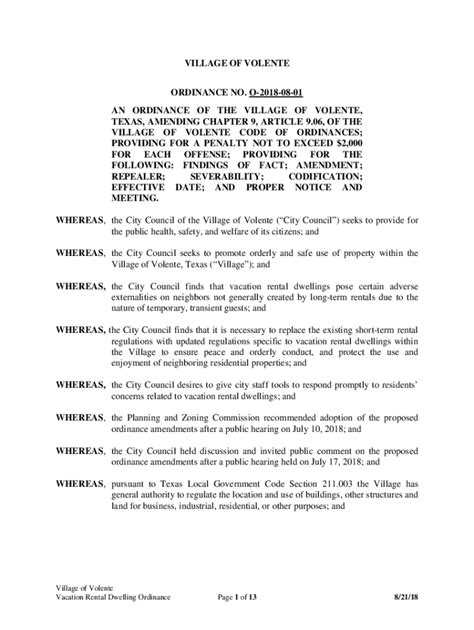 VILLAGE OF VOLENTE

ORDINANCE NO. O-2018-08-01

AN ORDINANCE OF THE VILLAGE OF VOLENTE, TEXAS, AMENDING CHAPTER 9, ARTICLE 9.06, OF THE VILLAGE OF VOLENTE CODE OF ORDINANCES; PROVIDING FOR A PENALTY NOT TO EXCEED $2,000 FOR EACH OFFENSE; PROVIDING FOR THE FOLLOWING: FINDINGS OF FACT; AMENDMENT; REPEALER; SEVERABILITY; CODIFICATION; EFFECTIVE DATE; AND PROPER NOTICE AND MEETING.

WHEREAS, the City Council of the Village of Volente ("City Council") seeks to provide for the public health, safety, and welfare of its citizens; and

WHEREAS, the City Council seeks to promote orderly and safe use of property within the Village of Volente, Texas ("Village"); and

WHEREAS, the City Council finds that vacation rental dwellings pose certain adverse externalities on neighbors not generally created by long-term rentals due to the nature of temporary, transient guests; and

WHEREAS, the City Council finds that it is necessary to replace the existing short-term rental regulations with updated regulations specific to vacation rental dwellings within the Village to ensure peace and orderly conduct, and protect the use and enjoyment of neighboring residential properties; and

WHEREAS, the City Council desires to give city staff tools to respond promptly to residents' concerns related to vacation rental dwellings; and

WHEREAS, the Planning and Zoning Commission recommended adoption of the proposed ordinance amendments after a public hearing on July 10, 2018; and

WHEREAS, the City Council held discussion and invited public comment on the proposed ordinance amendments after a public hearing held on July 17, 2018; and

WHEREAS, pursuant to Texas Local Government Code Section 211.003 the Village has general authority to regulate the location and use of buildings, other structures and land for business, industrial, residential, or other purposes; and

Village of Volente
Vacation Rental Dwelling Ordinance Page 1 of 13 8/21/18